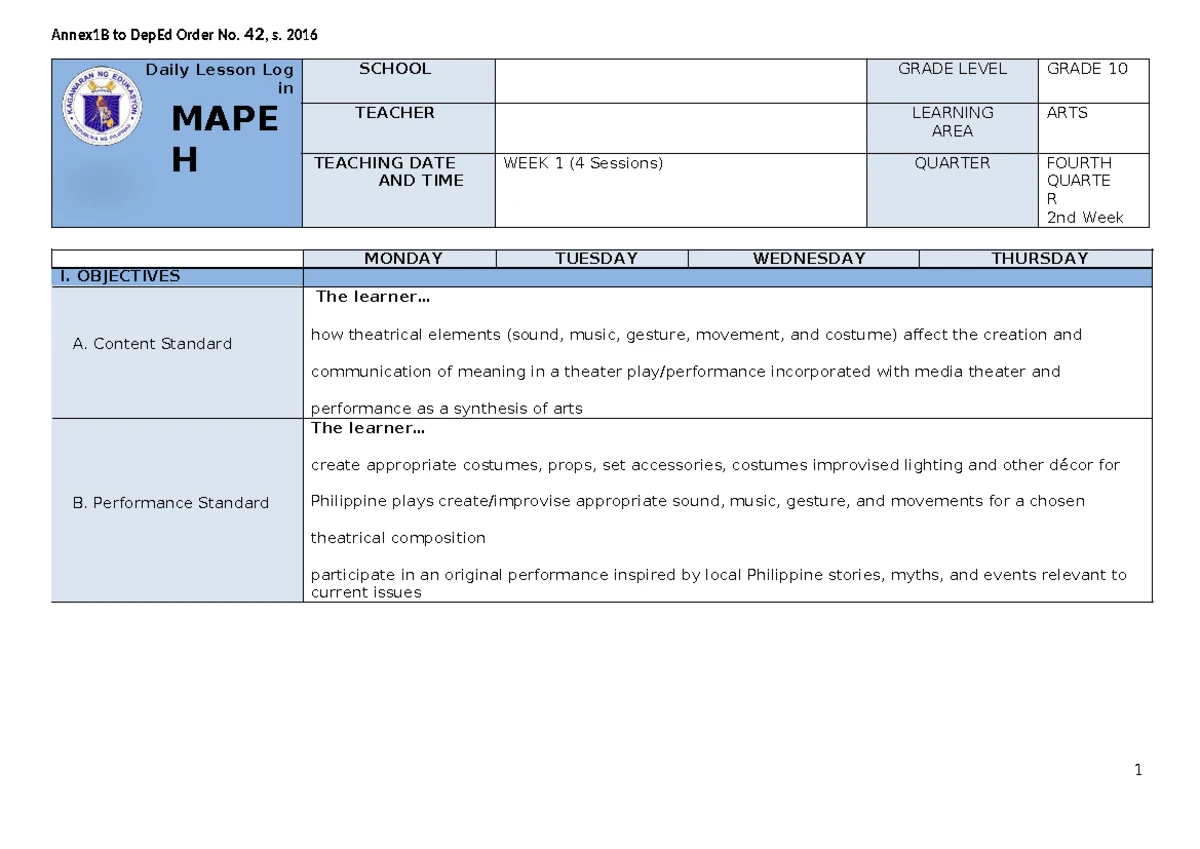 Annex1B to DepEd Order No. 42, s. 2016

| KAGAWARAN NG EDUKASYON REPUBLIKA NG PILIPINAS Daily Lesson Log in MAPE H | SCHOOL | | GRADE LEVEL | GRADE 10 |
|---|---|---|---|---|
| | TEACHER | | LEARNING AREA | ARTS |
| | TEACHING DATE AND TIME | WEEK 1 (4 Sessions) | QUARTER | FOURTH QUARTE R 2nd Week |

| | MONDAY | TUESDAY | WEDNESDAY | THURSDAY |
|---|---|---|---|---|
| I. OBJECTIVES | | | | |
| A. Content Standard | The learner… how theatrical elements (sound, music, gesture, movement, and costume) affect the creation and communication of meaning in a theater play/performance incorporated with media theater and performance as a synthesis of arts | | | |
| B. Performance Standard | The learner… create appropriate costumes, props, set accessories, costumes improvised lighting and other décor for Philippine plays create/improvise appropriate sound, music, gesture, and movements for a chosen theatrical composition participate in an original performance inspired by local Philippine stories, myths, and events relevant to current issues | | | |

1